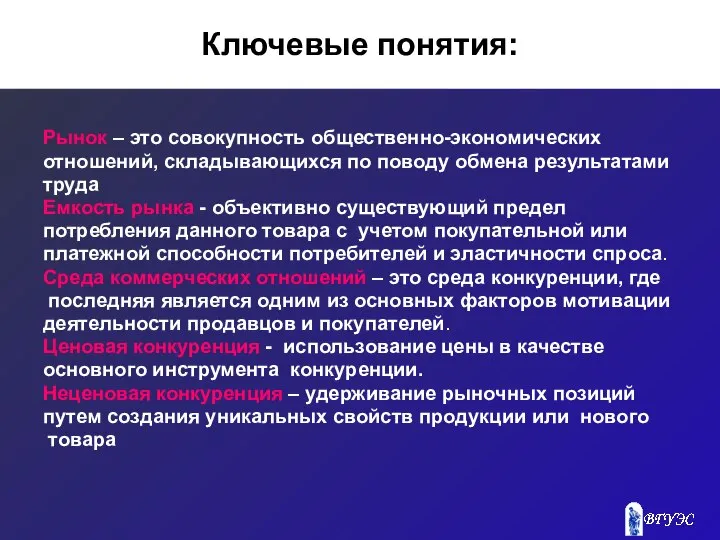 Ключевые понятия:

Рынок – это совокупность общественно-экономических отношений, складывающихся по поводу обмена результатами труда
Емкость рынка - объективно существующий предел потребления данного товара с учетом покупательной или платежной способности потребителей и эластичности спроса.
Среда коммерческих отношений – это среда конкуренции, где последняя является одним из основных факторов мотивации деятельности продавцов и покупателей.
Ценовая конкуренция - использование цены в качестве основного инструмента конкуренции.
Неценовая конкуренция – удерживание рыночных позиций путем создания уникальных свойств продукции или нового товара

ВГУЭС